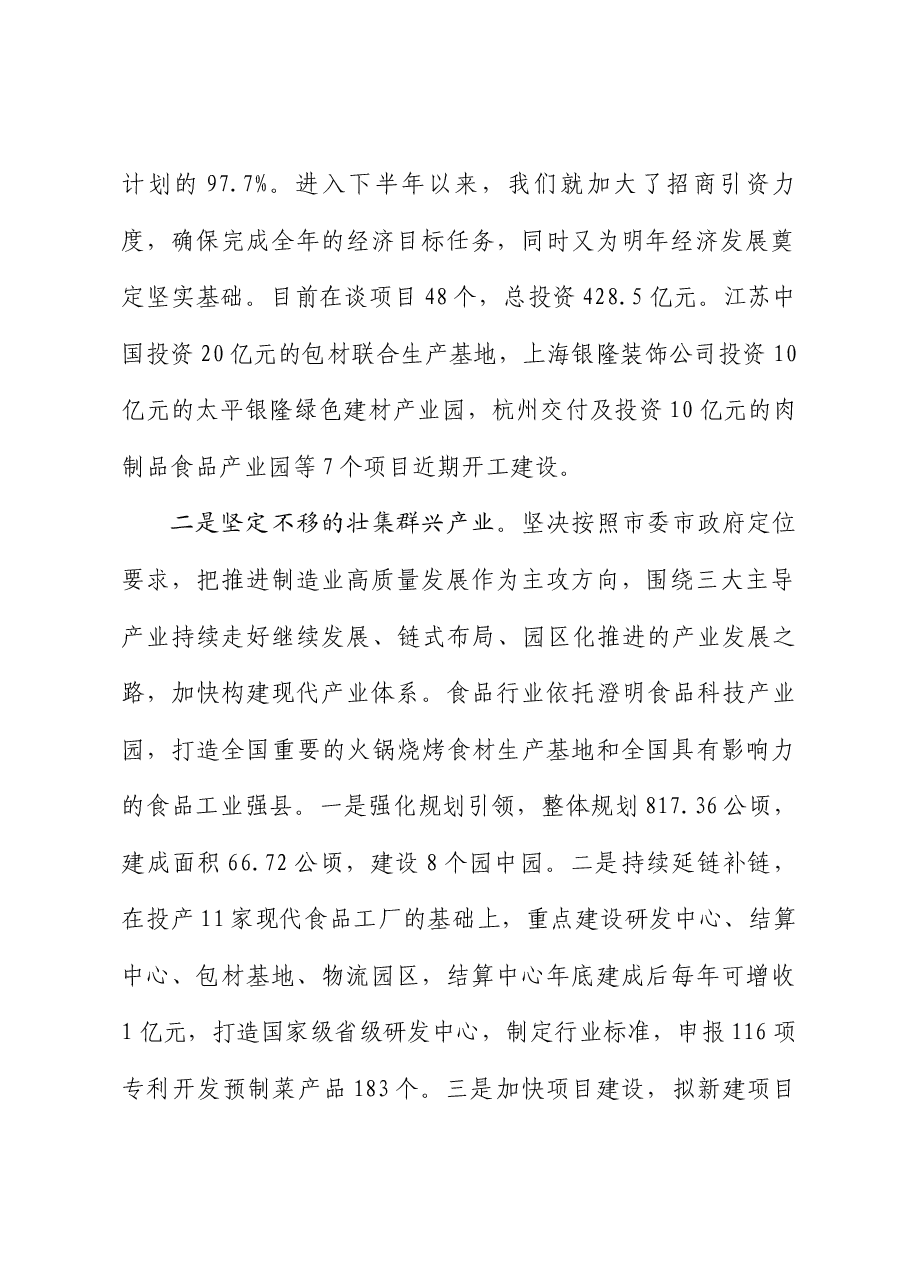 计划的97.7%。进入下半年以来，我们就加大了招商引资力度，确保完成全年的经济目标任务，同时又为明年经济发展奠定坚实基础。目前在谈项目48个，总投资428.5亿元。江苏中国投资20亿元的包材联合生产基地，上海银隆装饰公司投资10亿元的太平银隆绿色建材产业园，杭州交付及投资10亿元的肉制品食品产业园等7个项目近期开工建设。

二是坚定不移的壮集群兴产业。坚决按照市委市政府定位要求，把推进制造业高质量发展作为主攻方向，围绕三大主导产业持续走好继续发展、链式布局、园区化推进的产业发展之路，加快构建现代产业体系。食品行业依托澄明食品科技产业园，打造全国重要的火锅烧烤食材生产基地和全国具有影响力的食品工业强县。一是强化规划引领，整体规划817.36公顷，建成面积66.72公顷，建设8个园中园。二是持续延链补链，在投产11家现代食品工厂的基础上，重点建设研发中心、结算中心、包材基地、物流园区，结算中心年底建成后每年可增收1亿元，打造国家级省级研发中心，制定行业标准，申报116项专利开发预制菜产品183个。三是加快项目建设，拟新建项目